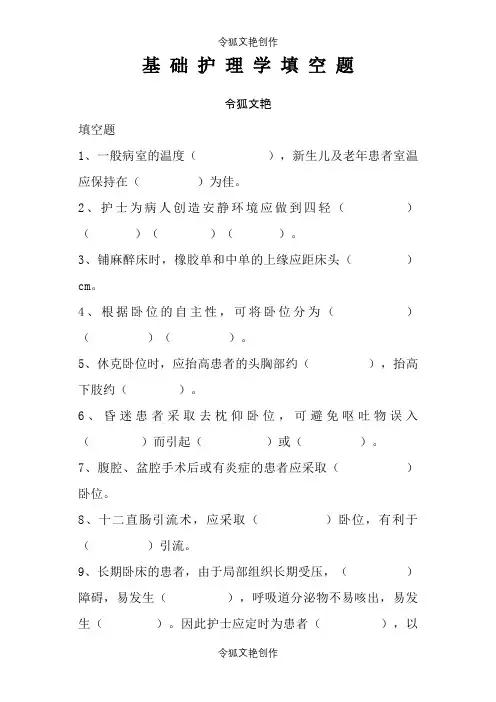 令狐文艳创作

基础护理学填空题

令狐文艳

填空题

1、一般病室的温度（ ），新生儿及老年患者室温应保持在（ ）为佳。

2、护士为病人创造安静环境应做到四轻（ ）（ ）（ ）（ ）。

3、铺麻醉床时，橡胶单和中单的上缘应距床头（ ）cm。

4、根据卧位的自主性，可将卧位分为（ ）（ ）（ ）。

5、休克卧位时，应抬高患者的头胸部约（ ），抬高下肢约（ ）。

6、昏迷患者采取去枕仰卧位，可避免呕吐物误入（ ）而引起（ ）或（ ）。

7、腹腔、盆腔手术后或有炎症的患者应采取（ ）卧位。

8、十二直肠引流术，应采取（ ）卧位，有利于（ ）引流。

9、长期卧床的患者，由于局部组织长期受压，（ ）障碍，易发生（ ），呼吸道分泌物不易咳出，易发生（ ）。因此护士应定时为患者（ ），以

令狐文艳创作